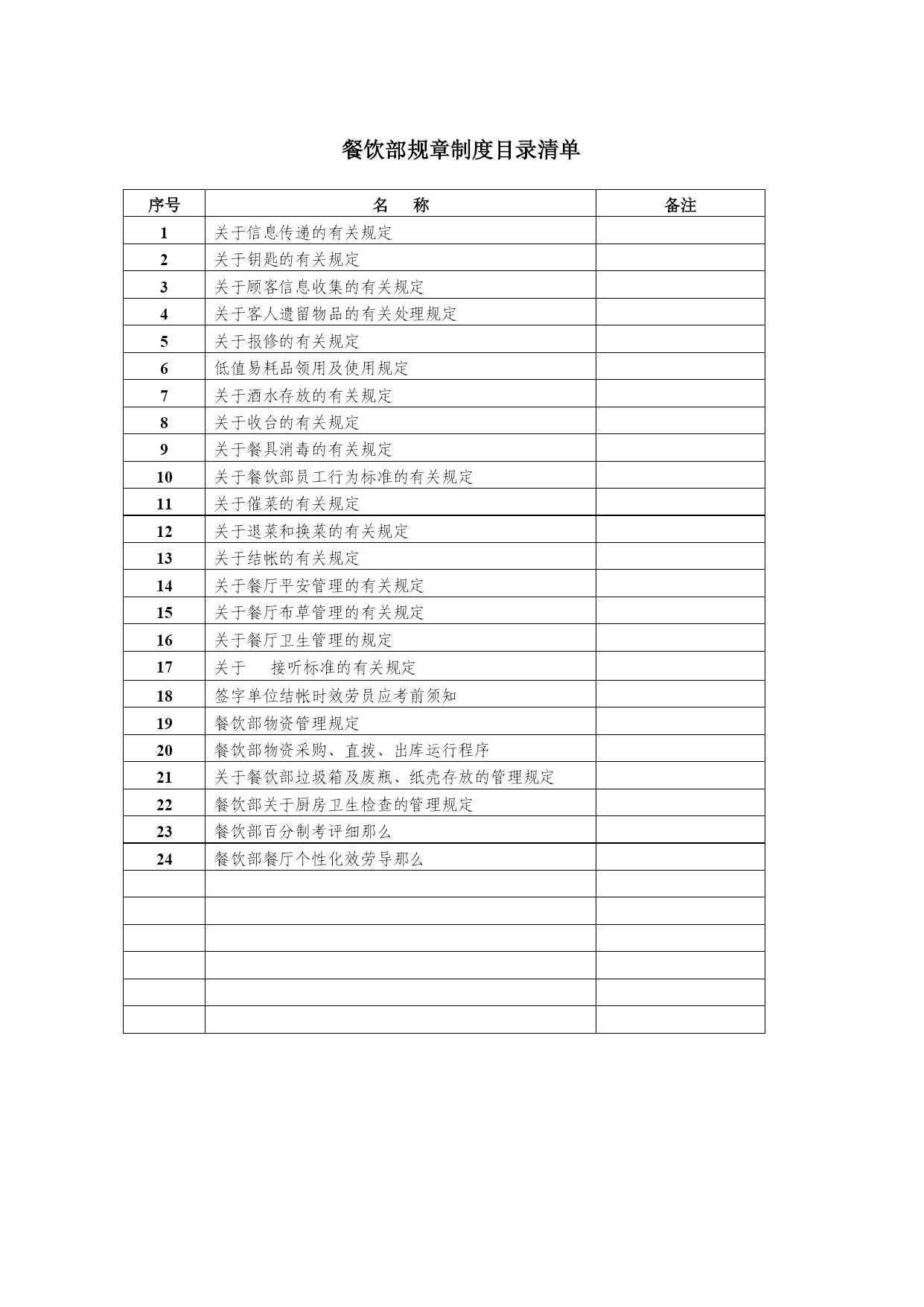 餐饮部规章制度目录清单

| 序号 | 名　称 | 备注 |
|---|---|---|
| 1 | 关于信息传递的有关规定 | |
| 2 | 关于钥匙的有关规定 | |
| 3 | 关于顾客信息收集的有关规定 | |
| 4 | 关于客人遗留物品的有关处理规定 | |
| 5 | 关于报修的有关规定 | |
| 6 | 低值易耗品领用及使用规定 | |
| 7 | 关于酒水存放的有关规定 | |
| 8 | 关于收台的有关规定 | |
| 9 | 关于餐具消毒的有关规定 | |
| 10 | 关于餐饮部员工行为标准的有关规定 | |
| 11 | 关于催菜的有关规定 | |
| 12 | 关于退菜和换菜的有关规定 | |
| 13 | 关于结帐的有关规定 | |
| 14 | 关于餐厅平安管理的有关规定 | |
| 15 | 关于餐厅布草管理的有关规定 | |
| 16 | 关于餐厅卫生管理的规定 | |
| 17 | 关于　接听标准的有关规定 | |
| 18 | 签字单位结帐时效劳员应考前须知 | |
| 19 | 餐饮部物资管理规定 | |
| 20 | 餐饮部物资采购、直拨、出库运行程序 | |
| 21 | 关于餐饮部垃圾箱及废瓶、纸壳存放的管理规定 | |
| 22 | 餐饮部关于厨房卫生检查的管理规定 | |
| 23 | 餐饮部百分制考评细那么 | |
| 24 | 餐饮部餐厅个性化效劳导那么 | |
| | | |
| | | |
| | | |
| | | |
| | | |
| | | |